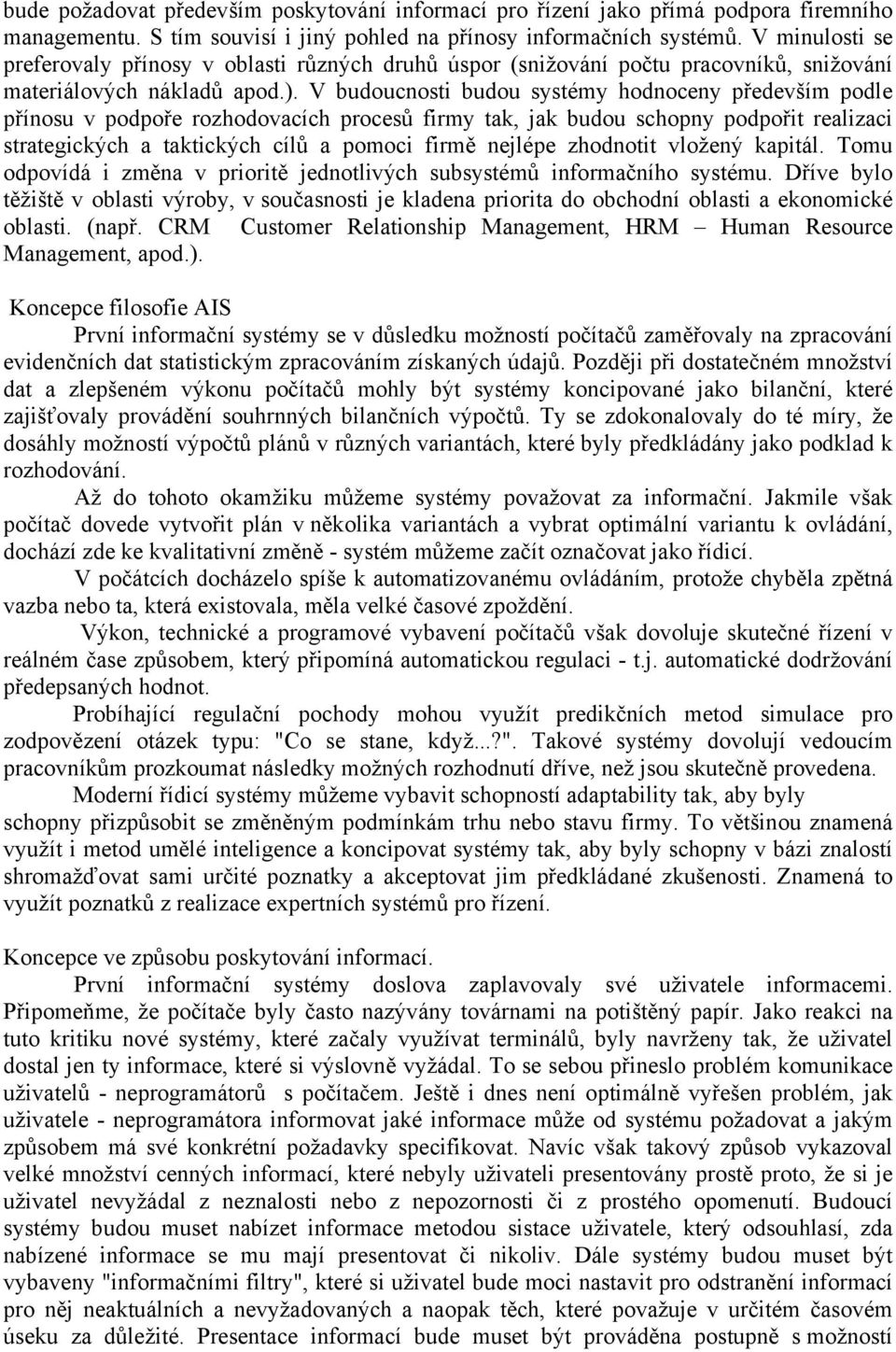 bude požadovat především poskytování informací pro řízení jako přímá podpora firemního managementu. S tím souvisí i jiný pohled na přínosy informačních systémů. V minulosti se preferovaly přínosy v oblasti různých druhů úspor (snižování počtu pracovníků, snižování materiálových nákladů apod.). V budoucnosti budou systémy hodnoceny především podle přínosu v podpoře rozhodovacích procesů firmy tak, jak budou schopny podpořit realizaci strategických a taktických cílů a pomoci firmě nejlépe zhodnotit vložený kapitál. Tomu odpovídá i změna v prioritě jednotlivých subsystémů informačního systému. Dříve bylo těžiště v oblasti výroby, v současnosti je kladena priorita do obchodní oblasti a ekonomické oblasti. (např. CRM Customer Relationship Management, HRM – Human Resource Management, apod.).

Koncepce filosofie AIS

První informační systémy se v důsledku možností počítačů zaměřovaly na zpracování evidenčních dat statistickým zpracováním získaných údajů. Později při dostatečném množství dat a zlepšeném výkonu počítačů mohly být systémy koncipované jako bilanční, které zajišťovaly provádění souhrnných bilančních výpočtů. Ty se zdokonalovaly do té míry, že dosáhly možností výpočtů plánů v různých variantách, které byly předkládány jako podklad k rozhodování.

Až do tohoto okamžiku můžeme systémy považovat za informační. Jakmile však počítač dovede vytvořit plán v několika variantách a vybrat optimální variantu k ovládání, dochází zde ke kvalitativní změně - systém můžeme začít označovat jako řídicí.

V počátcích docházelo spíše k automatizovanému ovládáním, protože chyběla zpětná vazba nebo ta, která existovala, měla velké časové zpoždění.

Výkon, technické a programové vybavení počítačů však dovoluje skutečné řízení v reálném čase způsobem, který připomíná automatickou regulaci - t.j. automatické dodržování předepsaných hodnot.

Probíhající regulační pochody mohou využít predikčních metod simulace pro zodpovězení otázek typu: "Co se stane, když...?". Takové systémy dovolují vedoucím pracovníkům prozkoumat následky možných rozhodnutí dříve, než jsou skutečně provedena.

Moderní řídicí systémy můžeme vybavit schopností adaptability tak, aby byly schopny přizpůsobit se změněným podmínkám trhu nebo stavu firmy. To většinou znamená využít i metod umělé inteligence a koncipovat systémy tak, aby byly schopny v bázi znalostí shromažďovat sami určité poznatky a akceptovat jim předkládané zkušenosti. Znamená to využít poznatků z realizace expertních systémů pro řízení.

Koncepce ve způsobu poskytování informací.

První informační systémy doslova zaplavovaly své uživatele informacemi. Připomeňme, že počítače byly často nazývány továrnami na potištěný papír. Jako reakci na tuto kritiku nové systémy, které začaly využívat terminálů, byly navrženy tak, že uživatel dostal jen ty informace, které si výslovně vyžádal. To se sebou přineslo problém komunikace uživatelů - neprogramátorů s počítačem. Ještě i dnes není optimálně vyřešen problém, jak uživatele - neprogramátora informovat jaké informace může od systému požadovat a jakým způsobem má své konkrétní požadavky specifikovat. Navíc však takový způsob vykazoval velké množství cenných informací, které nebyly uživateli presentovány prostě proto, že si je uživatel nevyžádal z neznalosti nebo z nepozornosti či z prostého opomenutí. Budoucí systémy budou muset nabízet informace metodou sistace uživatele, který odsouhlasí, zda nabízené informace se mu mají presentovat či nikoliv. Dále systémy budou muset být vybaveny "informačními filtry", které si uživatel bude moci nastavit pro odstranění informací pro něj neaktuálních a nevyžadovaných a naopak těch, které považuje v určitém časovém úseku za důležité. Presentace informací bude muset být prováděna postupně s možností